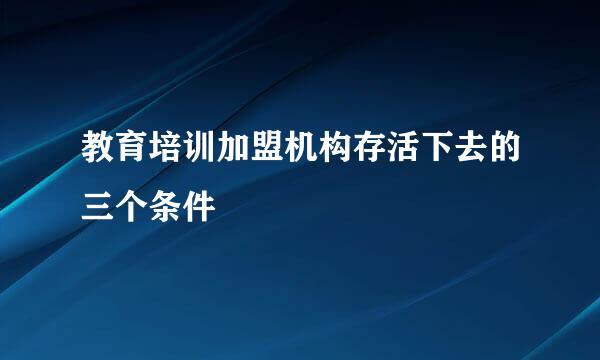 教育培训加盟机构存活下去的三个条件